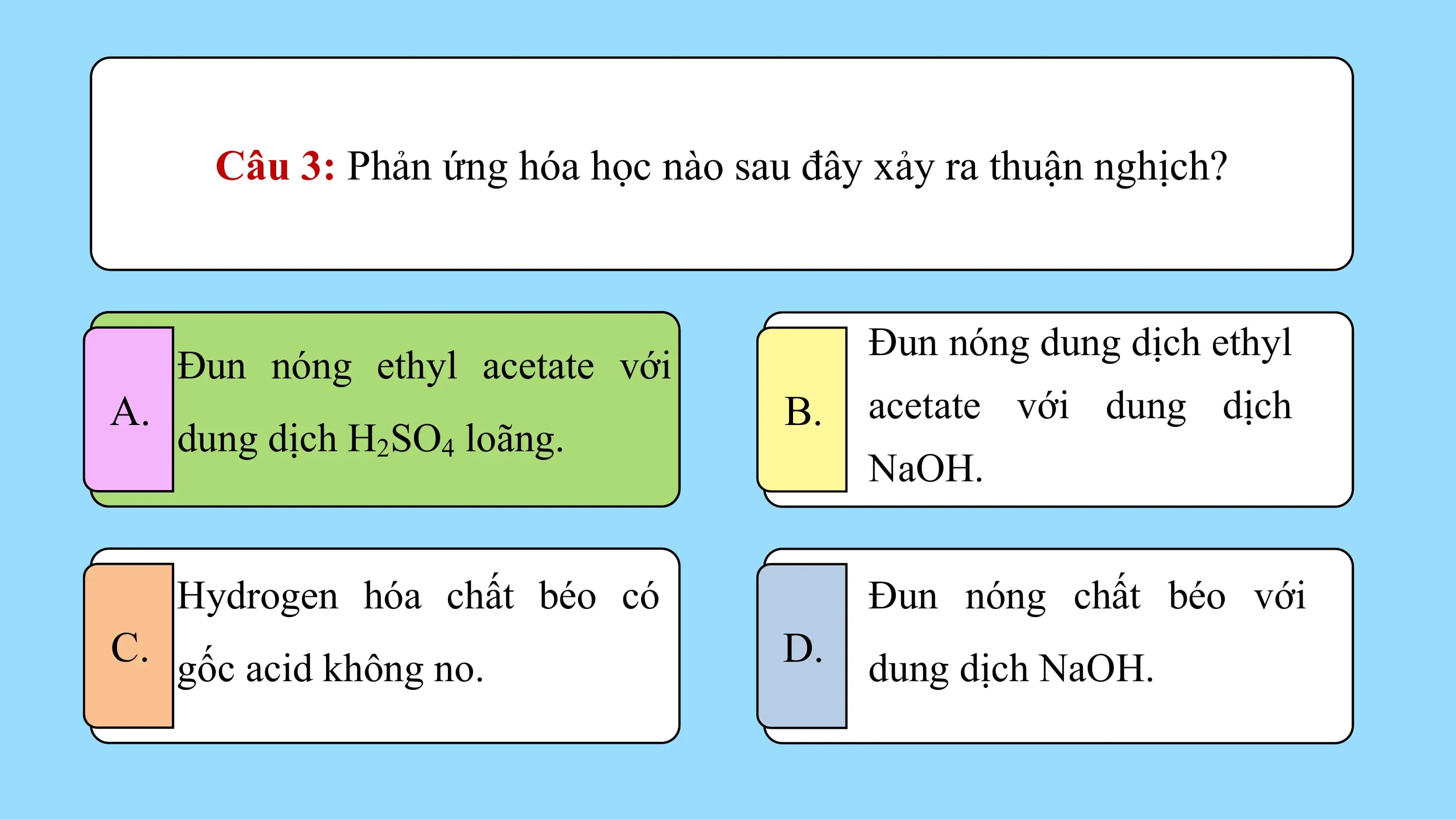 Câu 3: Phản ứng hóa học nào sau đây xảy ra thuận nghịch?

A. Đun nóng ethyl acetate với dung dịch $H_2SO_4$ loãng.

B. Đun nóng dung dịch ethyl acetate với dung dịch NaOH.

C. Hydrogen hóa chất béo có gốc acid không no.

D. Đun nóng chất béo với dung dịch NaOH.